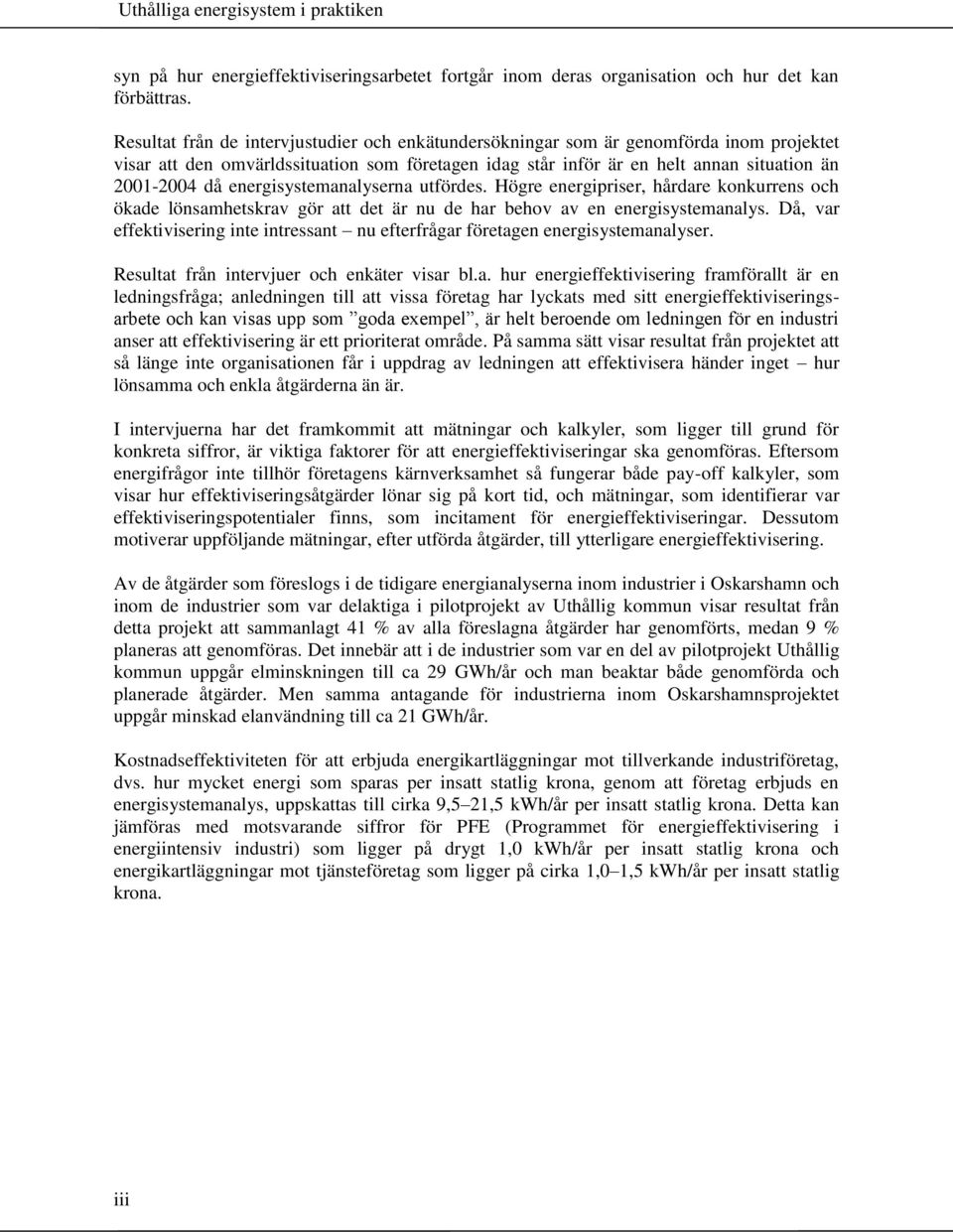 Uthålliga energisystem i praktiken

syn på hur energieffektiviseringsarbetet fortgår inom deras organisation och hur det kan förbättras.

Resultat från de intervjustudier och enkätundersökningar som är genomförda inom projektet visar att den omvärldssituation som företagen idag står inför är en helt annan situation än 2001-2004 då energisystemanalyserna utfördes. Högre energipriser, hårdare konkurrens och ökade lönsamhetskrav gör att det är nu de har behov av en energisystemanalys. Då, var effektivisering inte intressant – nu efterfrågar företagen energisystemanalyser.

Resultat från intervjuer och enkäter visar bl.a. hur energieffektivisering framförallt är en ledningsfråga; anledningen till att vissa företag har lyckats med sitt energieffektiviseringsarbete och kan visas upp som ”goda exempel”, är helt beroende om ledningen för en industri anser att effektivisering är ett prioriterat område. På samma sätt visar resultat från projektet att så länge inte organisationen får i uppdrag av ledningen att effektivisera händer inget – hur lönsamma och enkla åtgärderna än är.

I intervjuerna har det framkommit att mätningar och kalkyler, som ligger till grund för konkreta siffror, är viktiga faktorer för att energieffektiviseringar ska genomföras. Eftersom energifrågor inte tillhör företagens kärnverksamhet så fungerar både pay-off kalkyler, som visar hur effektiviseringsåtgärder lönar sig på kort tid, och mätningar, som identifierar var effektiviseringspotentialer finns, som incitament för energieffektiviseringar. Dessutom motiverar uppföljande mätningar, efter utförda åtgärder, till ytterligare energieffektivisering.

Av de åtgärder som föreslogs i de tidigare energianalyserna inom industrier i Oskarshamn och inom de industrier som var delaktiga i pilotprojekt av Uthållig kommun visar resultat från detta projekt att sammanlagt 41 % av alla föreslagna åtgärder har genomförts, medan 9 % planeras att genomföras. Det innebär att i de industrier som var en del av pilotprojekt Uthållig kommun uppgår elminskningen till ca 29 GWh/år och man beaktar både genomförda och planerade åtgärder. Men samma antagande för industrierna inom Oskarshamnsprojektet uppgår minskad elanvändning till ca 21 GWh/år.

Kostnadseffektiviteten för att erbjuda energikartläggningar mot tillverkande industriföretag, dvs. hur mycket energi som sparas per insatt statlig krona, genom att företag erbjuds en energisystemanalys, uppskattas till cirka 9,5–21,5 kWh/år per insatt statlig krona. Detta kan jämföras med motsvarande siffror för PFE (Programmet för energieffektivisering i energiintensiv industri) som ligger på drygt 1,0 kWh/år per insatt statlig krona och energikartläggningar mot tjänsteföretag som ligger på cirka 1,0–1,5 kWh/år per insatt statlig krona.

iii